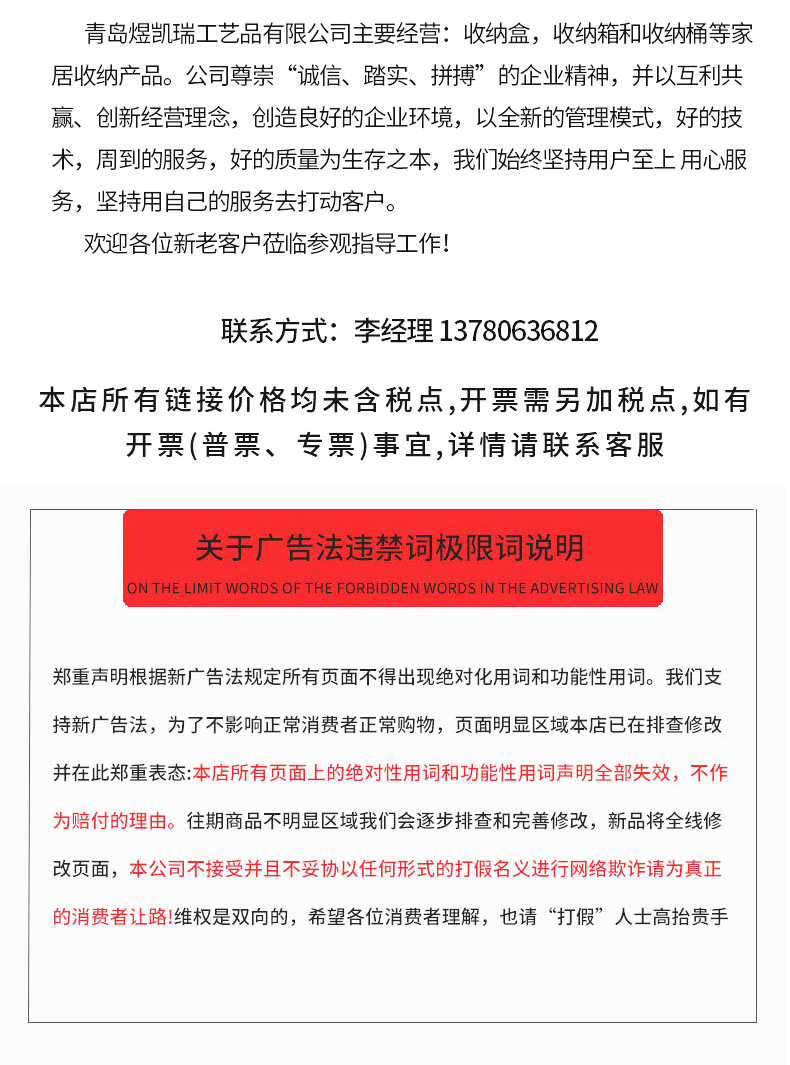 青岛煜凯瑞工艺品有限公司主要经营：收纳盒，收纳箱和收纳桶等家居收纳产品。公司尊崇“诚信、踏实、拼搏”的企业精神，并以互利共赢、创新经营理念，创造良好的企业环境，以全新的管理模式，好的技术，周到的服务，好的质量为生存之本，我们始终坚持用户至上 用心服务，坚持用自己的服务去打动客户。

欢迎各位新老客户莅临参观指导工作！

联系方式：李经理 13780636812

本店所有链接价格均未含税点,开票需另加税点,如有开票(普票、专票)事宜,详情请联系客服

关于广告法违禁词极限词说明

ON THE LIMIT WORDS OF THE FORBIDDEN WORDS IN THE ADVERTISING LAW

郑重声明根据新广告法规定所有页面不得出现绝对化用词和功能性用词。我们支持新广告法，为了不影响正常消费者正常购物，页面明显区域本店已在排查修改并在此郑重表态:本店所有页面上的绝对性用词和功能性用词声明全部失效，不作为赔付的理由。往期商品不明显区域我们会逐步排查和完善修改，新品将全线修改页面，本公司不接受并且不妥协以任何形式的打假名义进行网络欺诈请为真正的消费者让路!维权是双向的，希望各位消费者理解，也请“打假”人士高抬贵手